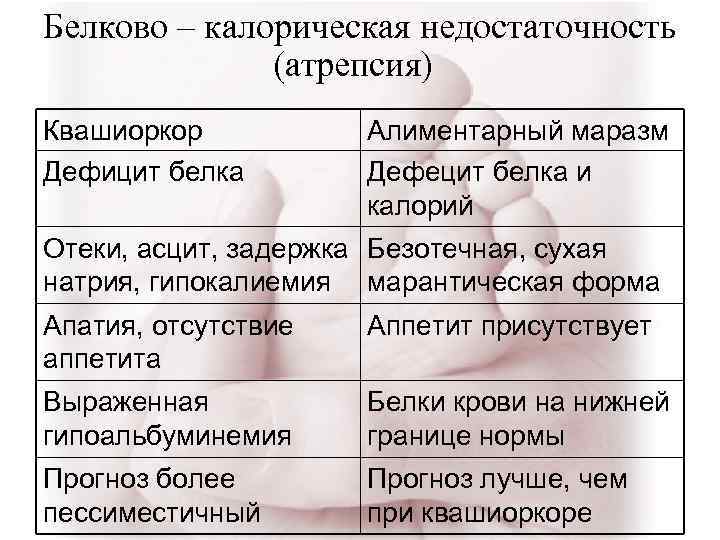 Белково – калорическая недостаточность (атрепсия)

| Квашиоркор | Алиментарный маразм |
|---|---|
| Дефицит белка | Дефецит белка и калорий |
| Отеки, асцит, задержка натрия, гипокалиемия | Безотечная, сухая марантическая форма |
| Апатия, отсутствие аппетита | Аппетит присутствует |
| Выраженная гипоальбуминемия | Белки крови на нижней границе нормы |
| Прогноз более пессиместичный | Прогноз лучше, чем при квашиоркоре |